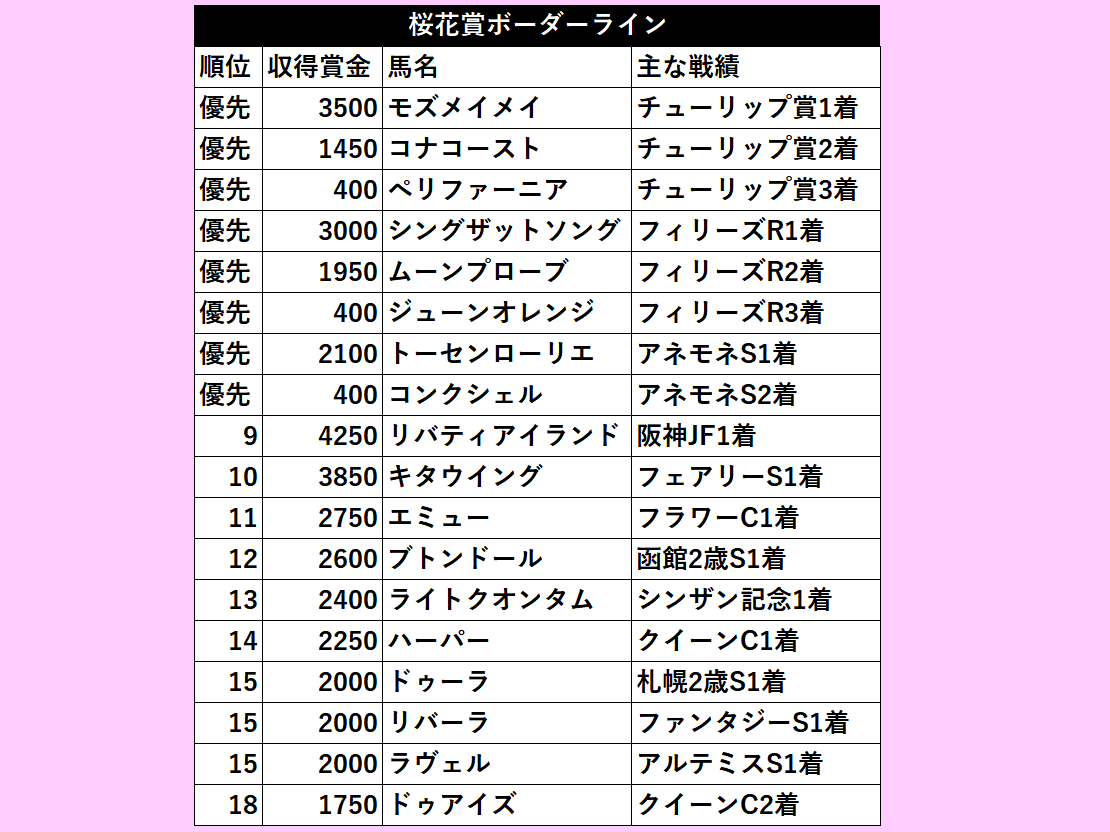 桜花賞ボーダーライン

| 順位 | 収得賞金 | 馬名 | 主な戦績 |
|---|---|---|---|
| 優先 | 3500 | モズメイメイ | チューリップ賞1着 |
| 優先 | 1450 | コナコースト | チューリップ賞2着 |
| 優先 | 400 | ペリファーニア | チューリップ賞3着 |
| 優先 | 3000 | シングザットソング | フィリーズR1着 |
| 優先 | 1950 | ムーンプローブ | フィリーズR2着 |
| 優先 | 400 | ジューンオレンジ | フィリーズR3着 |
| 優先 | 2100 | トーセンローリエ | アネモネS1着 |
| 優先 | 400 | コンクシェル | アネモネS2着 |
| 9 | 4250 | リバティアイランド | 阪神JF1着 |
| 10 | 3850 | キタウイング | フェアリーS1着 |
| 11 | 2750 | エミュー | フラワーC1着 |
| 12 | 2600 | ブトンドール | 函館2歳S1着 |
| 13 | 2400 | ライトクオンタム | シンザン記念1着 |
| 14 | 2250 | ハーパー | クイーンC1着 |
| 15 | 2000 | ドゥーラ | 札幌2歳S1着 |
| 15 | 2000 | リバーラ | ファンタジーS1着 |
| 15 | 2000 | ラヴェル | アルテミスS1着 |
| 18 | 1750 | ドゥアイズ | クイーンC2着 |